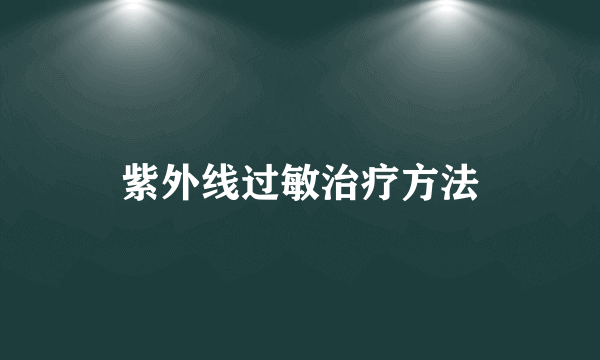 紫外线过敏治疗方法